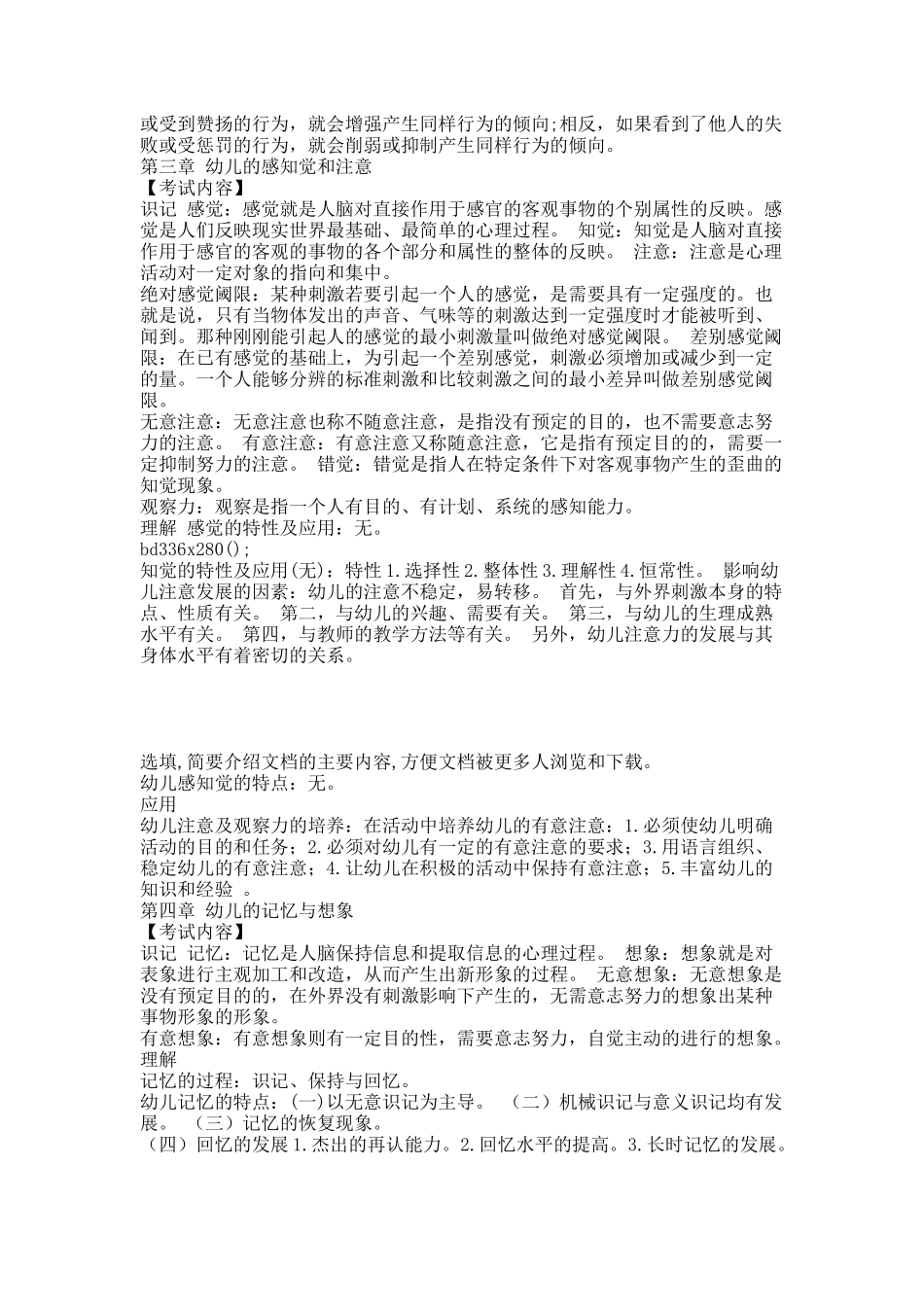 或受到赞扬的行为，就会增强产生同样行为的倾向;相反，如果看到了他人的失败或受惩罚的行为，就会削弱或抑制产生同样行为的倾向。
第三章 幼儿的感知觉和注意
【考试内容】
识记 感觉：感觉就是人脑对直接作用于感官的客观事物的个别属性的反映。感觉是人们反映现实世界最基础、最简单的心理过程。 知觉：知觉是人脑对直接作用于感官的客观的事物的各个部分和属性的整体的反映。 注意：注意是心理活动对一定对象的指向和集中。
绝对感觉阈限：某种刺激若要引起一个人的感觉，是需要具有一定强度的。也就是说，只有当物体发出的声音、气味等的刺激达到一定强度时才能被听到、闻到。那种刚刚能引起人的感觉的最小刺激量叫做绝对感觉阈限。 差别感觉阈限：在已有感觉的基础上，为引起一个差别感觉，刺激必须增加或减少到一定的量。一个人能够分辨的标准刺激和比较刺激之间的最小差异叫做差别感觉阈限。
无意注意：无意注意也称不随意注意，是指没有预定的目的，也不需要意志努力的注意。 有意注意：有意注意又称随意注意，它是指有预定目的的，需要一定抑制努力的注意。 错觉：错觉是指人在特定条件下对客观事物产生的歪曲的知觉现象。
观察力：观察是指一个人有目的、有计划、系统的感知能力。
理解 感觉的特性及应用：无。
bd336x280();
知觉的特性及应用(无)：特性 1.选择性 2.整体性 3.理解性 4.恒常性。 影响幼儿注意发展的因素：幼儿的注意不稳定，易转移。 首先，与外界刺激本身的特点、性质有关。 第二，与幼儿的兴趣、需要有关。 第三，与幼儿的生理成熟水平有关。 第四，与教师的教学方法等有关。 另外，幼儿注意力的发展与其身体水平有着密切的关系。

选填,简要介绍文档的主要内容,方便文档被更多人浏览和下载。
幼儿感知觉的特点：无。
应用
幼儿注意及观察力的培养：在活动中培养幼儿的有意注意：1.必须使幼儿明确活动的目的和任务；2.必须对幼儿有一定的有意注意的要求；3.用语言组织、稳定幼儿的有意注意；4.让幼儿在积极的活动中保持有意注意；5.丰富幼儿的知识和经验 。
第四章 幼儿的记忆与想象
【考试内容】
识记 记忆：记忆是人脑保持信息和提取信息的心理过程。 想象：想象就是对表象进行主观加工和改造，从而产生出新形象的过程。 无意想象：无意想象是没有预定目的的，在外界没有刺激影响下产生的，无需意志努力的想象出某种事物形象的形象。
有意想象：有意想象则有一定目的性，需要意志努力，自觉主动的进行的想象。
理解
记忆的过程：识记、保持与回忆。
幼儿记忆的特点：(一)以无意识记为主导。 （二）机械识记与意义识记均有发展。 （三）记忆的恢复现象。
（四）回忆的发展 1.杰出的再认能力。2.回忆水平的提高。3.长时记忆的发展。